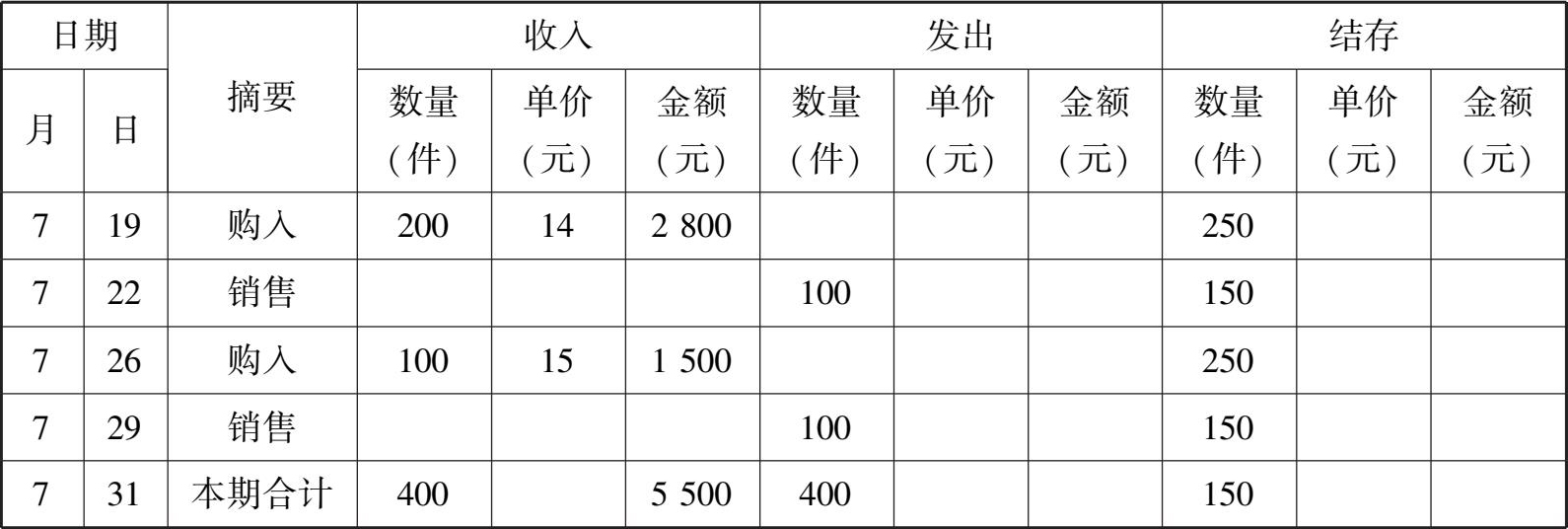 | 日期 | | 摘要 | 收入 | | | 发出 | | | 结存 | | |
|---|---|---|---|---|---|---|---|---|---|---|---|
| 月 | 日 | | 数量（件） | 单价（元） | 金额（元） | 数量（件） | 单价（元） | 金额（元） | 数量（件） | 单价（元） | 金额（元） |
| 7 | 19 | 购入 | 200 | 14 | 2 800 | | | | 250 | | |
| 7 | 22 | 销售 | | | | 100 | | | 150 | | |
| 7 | 26 | 购入 | 100 | 15 | 1 500 | | | | 250 | | |
| 7 | 29 | 销售 | | | | 100 | | | 150 | | |
| 7 | 31 | 本期合计 | 400 | | 5 500 | 400 | | | 150 | | |